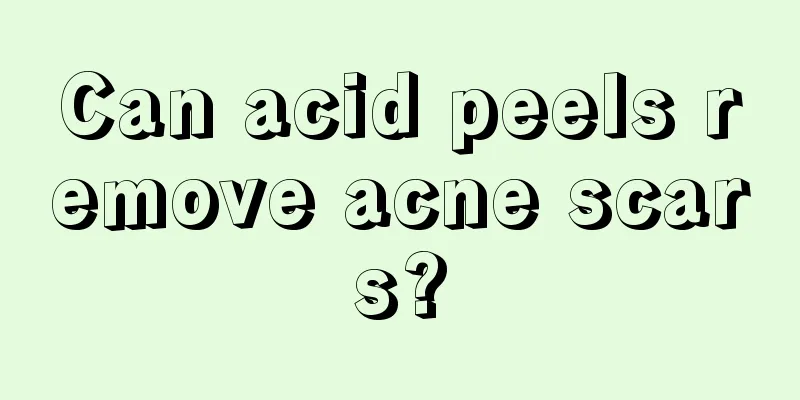 Can acid peels remove acne scars?